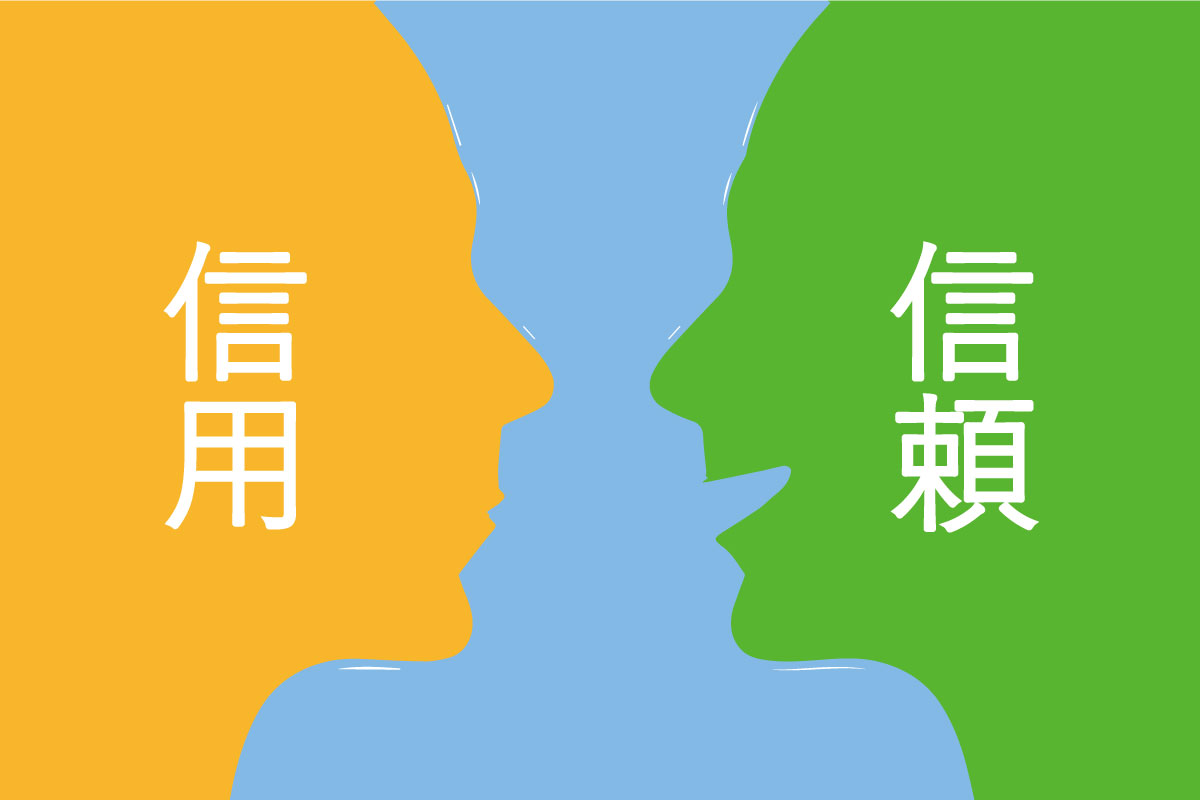 信用

信頼